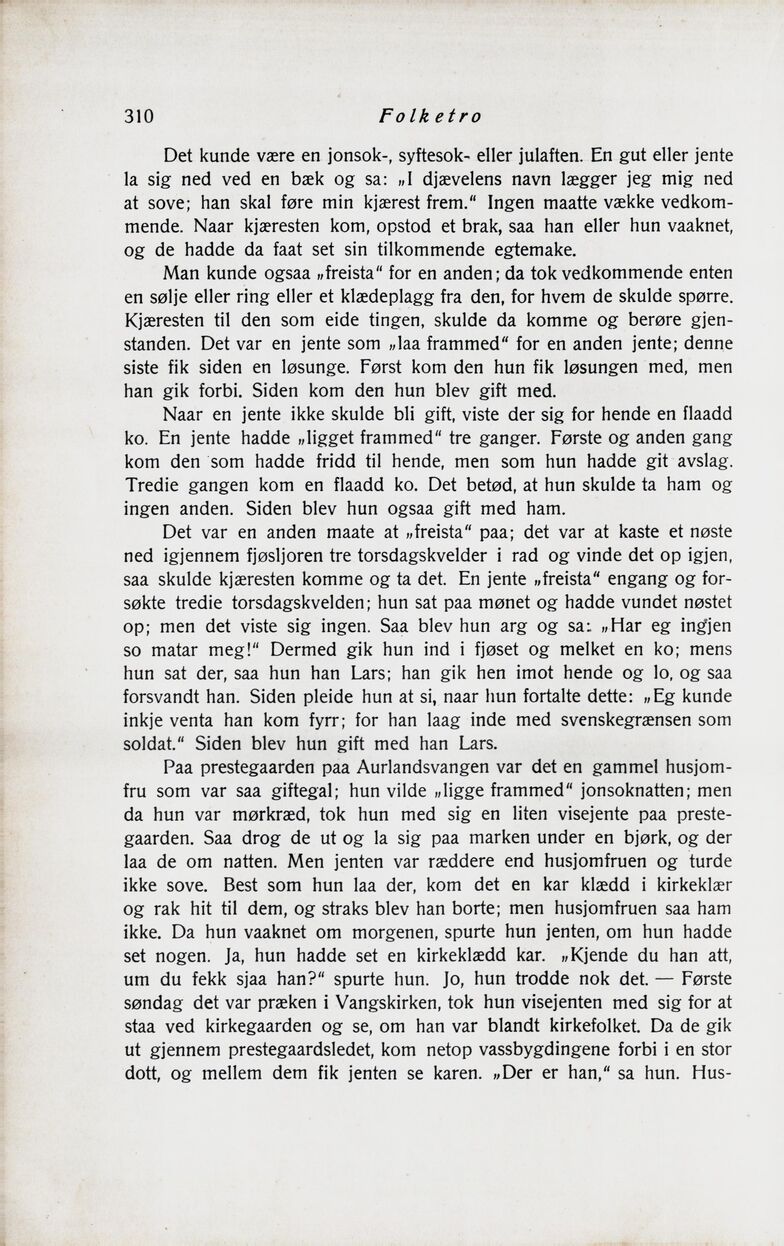 310 Folketro

Det kunde være en jonsok-, syftesok- eller julaften. En gut eller jente la sig ned ved en bæk og sa: „I djævelens navn lægger jeg mig ned at sove; han skal føre min kjærest frem.“ Ingen maatte vække vedkommende. Naar kjæresten kom, opstod et brak, saa han eller hun vaaknet, og de hadde da faat set sin tilkommende egtemake.

Man kunde ogsaa „freista“ for en anden; da tok vedkommende enten en sølje eller ring eller et klædeplagg fra den, for hvem de skulde spørre. Kjæresten til den som eide tingen, skulde da komme og berøre gjenstanden. Det var en jente som „laa frammed“ for en anden jente; denne siste fik siden en løsunge. Først kom den hun fik løsungen med, men han gik forbi. Siden kom den hun blev gift med.

Naar en jente ikke skulde bli gift, viste der sig for hende en flaadd ko. En jente hadde „ligget frammed“ tre ganger. Første og anden gang kom den som hadde fridd til hende, men som hun hadde git avslag. Tredie gangen kom en flaadd ko. Det betød, at hun skulde ta ham og ingen anden. Siden blev hun ogsaa gift med ham.

Det var en anden maate at „freista“ paa; det var at kaste et nøste ned igjennem fjøsljoren tre torsdagskvelder i rad og vinde det op igjen, saa skulde kjæresten komme og ta det. En jente „freista“ engang og forsøkte tredie torsdagskvelden; hun sat paa mønet og hadde vundet nøstet op; men det viste sig ingen. Saa blev hun arg og sa: „Har eg ingjen so matar meg!“ Dermed gik hun ind i fjøset og melket en ko; mens hun sat der, saa hun han Lars; han gik hen imot hende og lo, og saa forsvandt han. Siden pleide hun at si, naar hun fortalte dette: „Eg kunde inkje venta han kom fyrr; for han laag inde med svenskegrænsen som soldat.“ Siden blev hun gift med han Lars.

Paa prestegaarden paa Aurlandsvangen var det en gammel husjomfru som var saa giftegal; hun vilde „ligge frammed“ jonsoknatten; men da hun var mørkræd, tok hun med sig en liten visejente paa prestegaarden. Saa drog de ut og la sig paa marken under en bjørk, og der laa de om natten. Men jenten var ræddere end husjomfruen og turde ikke sove. Best som hun laa der, kom det en kar klædd i kirkeklær og rak hit til dem, og straks blev han borte; men husjomfruen saa ham ikke. Da hun vaaknet om morgenen, spurte hun jenten, om hun hadde set nogen. Ja, hun hadde set en kirkeklædd kar. „Kjende du han att, um du fekk sjaa han?“ spurte hun. Jo, hun trodde nok det. — Første søndag det var præken i Vangskirken, tok hun visejenten med sig for at staa ved kirkegaarden og se, om han var blandt kirkefolket. Da de gik ut gjennem prestegaardsledet, kom netop vassbygdingene forbi i en stor dott, og mellem dem fik jenten se karen. „Der er han,“ sa hun. Hus-